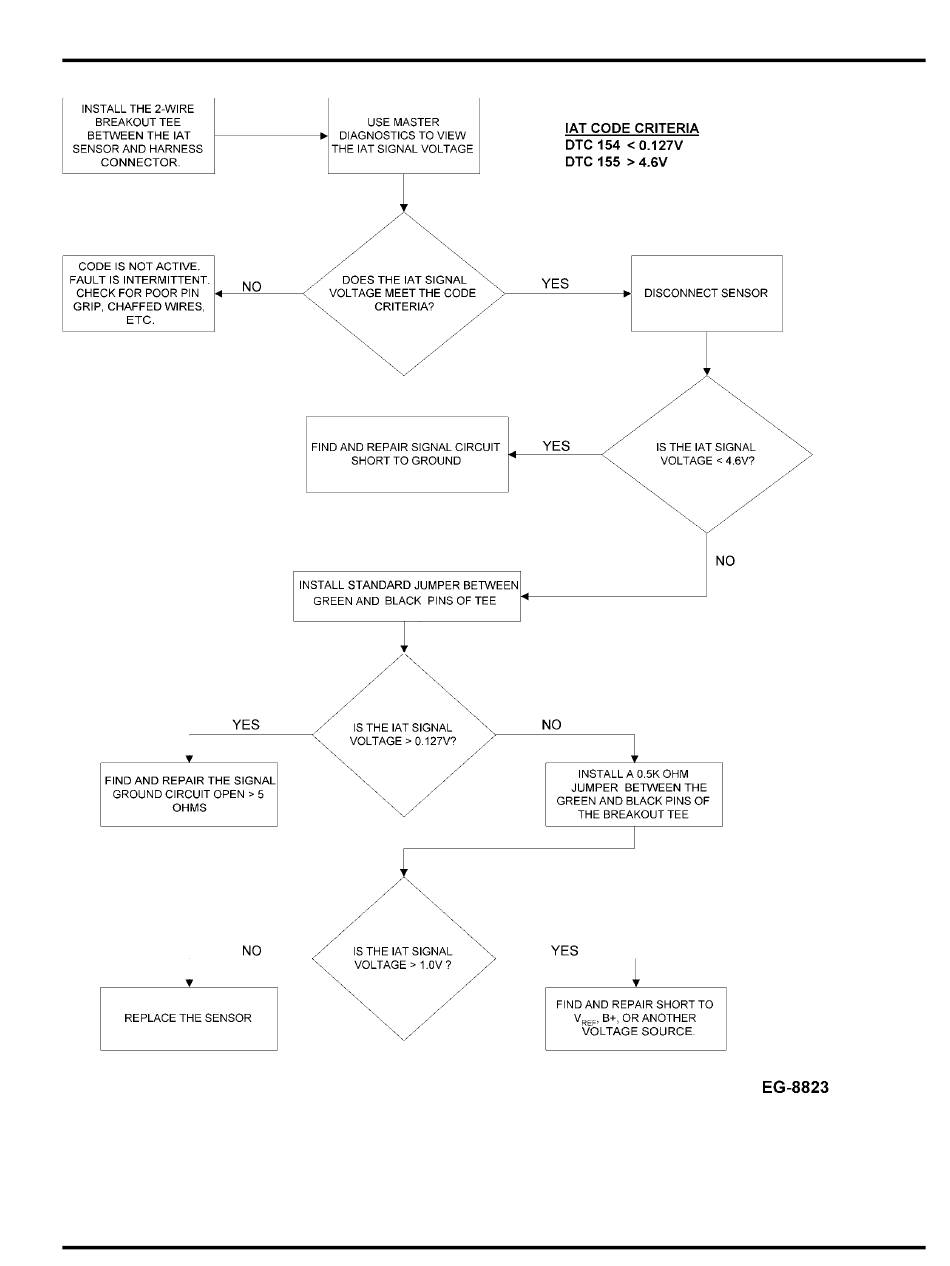 INSTALL THE 2-WIRE BREAKOUT TEE BETWEEN THE IAT SENSOR AND HARNESS CONNECTOR.

USE MASTER DIAGNOSTICS TO VIEW THE IAT SIGNAL VOLTAGE

IAT CODE CRITERIA
DTC 154 < 0.127V
DTC 155 > 4.6V

DOES THE IAT SIGNAL VOLTAGE MEET THE CODE CRITERIA?

NO

CODE IS NOT ACTIVE. FAULT IS INTERMITTENT. CHECK FOR POOR PIN GRIP, CHAFFED WIRES, ETC.

YES

DISCONNECT SENSOR

IS THE IAT SIGNAL VOLTAGE < 4.6V?

YES

FIND AND REPAIR SIGNAL CIRCUIT SHORT TO GROUND

NO

INSTALL STANDARD JUMPER BETWEEN GREEN AND BLACK PINS OF TEE

IS THE IAT SIGNAL VOLTAGE > 0.127V?

YES

FIND AND REPAIR THE SIGNAL GROUND CIRCUIT OPEN > 5 OHMS

NO

INSTALL A 0.5K OHM JUMPER BETWEEN THE GREEN AND BLACK PINS OF THE BREAKOUT TEE

IS THE IAT SIGNAL VOLTAGE > 1.0V ?

NO

REPLACE THE SENSOR

YES

FIND AND REPAIR SHORT TO $V_{REF}$, B+, OR ANOTHER VOLTAGE SOURCE.

EG-8823